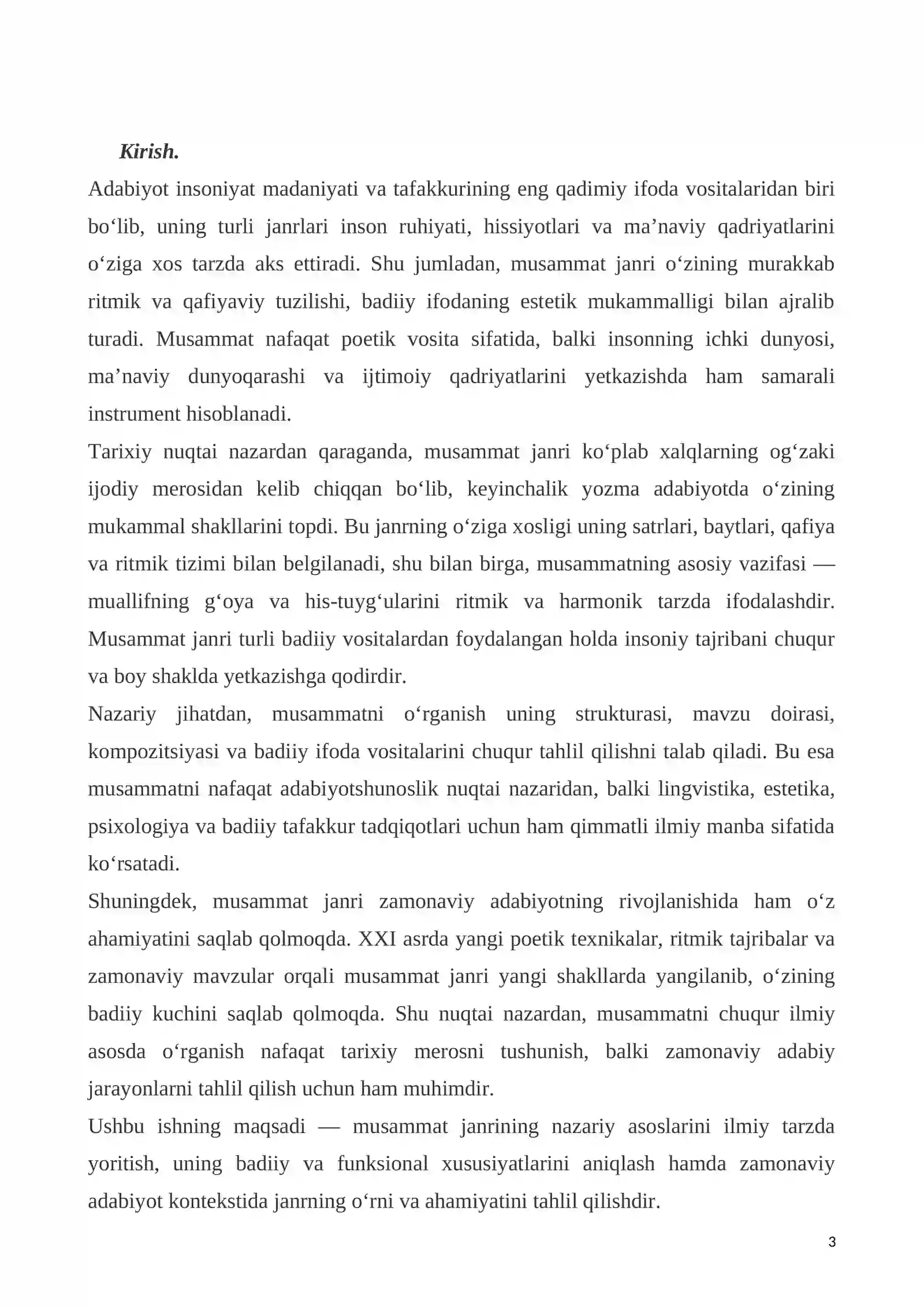 Kirish.

Adabiyot insoniyat madaniyati va tafakkurining eng qadimiy ifoda vositalaridan biri bo'lib, uning turli janrlari inson ruhiyati, hissiyotlari va ma'naviy qadriyatlarini o'ziga xos tarzda aks ettiradi. Shu jumladan, musammat janri o'zining murakkab ritmik va qafiyaviy tuzilishi, badiiy ifodaning estetik mukammalligi bilan ajralib turadi. Musammat nafaqat poetik vosita sifatida, balki insonning ichki dunyosi, ma'naviy dunyoqarashi va ijtimoiy qadriyatlarini yetkazishda ham samarali instrument hisoblanadi.

Tarixiy nuqtai nazardan qaraganda, musammat janri ko'plab xalqlarning og'zaki ijodiy merosidan kelib chiqqan bo'lib, keyinchalik yozma adabiyotda o'zining mukammal shakllarini topdi. Bu janrning o'ziga xosligi uning satrlari, baytlari, qafiya va ritmik tizimi bilan belgilanadi, shu bilan birga, musammatning asosiy vazifasi — muallifning g'oya va his-tuyg'ularini ritmik va harmonik tarzda ifodalashdir. Musammat janri turli badiiy vositalardan foydalangan holda insoniy tajribani chuqur va boy shaklda yetkazishga qodirdir.

Nazariy jihatdan, musammatni o'rganish uning strukturasi, mavzu doirasi, kompozitsiyasi va badiiy ifoda vositalarini chuqur tahlil qilishni talab qiladi. Bu esa musammatni nafaqat adabiyotshunoslik nuqtai nazaridan, balki lingvistika, estetika, psixologiya va badiiy tafakkur tadqiqotlari uchun ham qimmatli ilmiy manba sifatida ko'rsatadi.

Shuningdek, musammat janri zamonaviy adabiyotning rivojlanishida ham o'z ahamiyatini saqlab qolmoqda. XXI asrda yangi poetik texnikalar, ritmik tajribalar va zamonaviy mavzular orqali musammat janri yangi shakllarda yangilanib, o'zining badiiy kuchini saqlab qolmoqda. Shu nuqtai nazardan, musammatni chuqur ilmiy asosda o'rganish nafaqat tarixiy merosni tushunish, balki zamonaviy adabiy jarayonlarni tahlil qilish uchun ham muhimdir.

Ushbu ishning maqsadi — musammat janrining nazariy asoslarini ilmiy tarzda yoritish, uning badiiy va funksional xususiyatlarini aniqlash hamda zamonaviy adabiyot kontekstida janrning o'rni va ahamiyatini tahlil qilishdir.

3